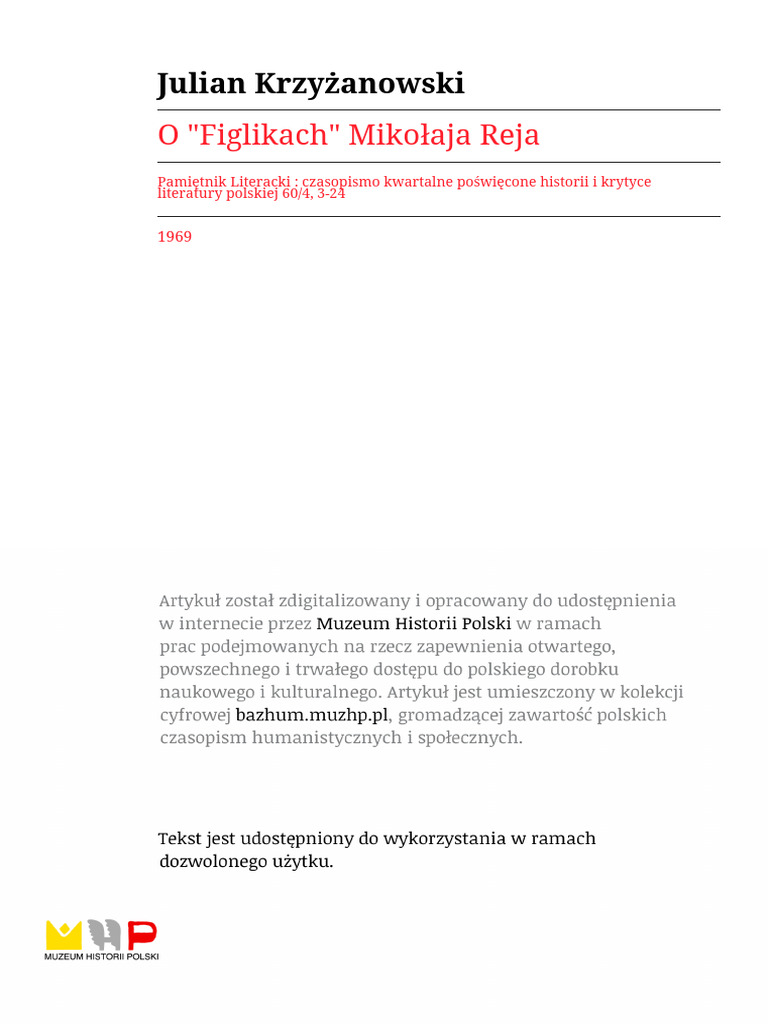 Julian Krzyżanowski

O "Figlikach" Mikołaja Reja

Pamiętnik Literacki : czasopismo kwartalne poświęcone historii i krytyce literatury polskiej 60/4, 3-24

1969

Artykuł został zdigitalizowany i opracowany do udostępnienia w internecie przez Muzeum Historii Polski w ramach prac podejmowanych na rzecz zapewnienia otwartego, powszechnego i trwałego dostępu do polskiego dorobku naukowego i kulturalnego. Artykuł jest umieszczony w kolekcji cyfrowej bazhum.muzhp.pl, gromadzącej zawartość polskich czasopism humanistycznych i społecznych.

Tekst jest udostępniony do wykorzystania w ramach dozwolonego użytku.

MUZEUM HISTORII POLSKI